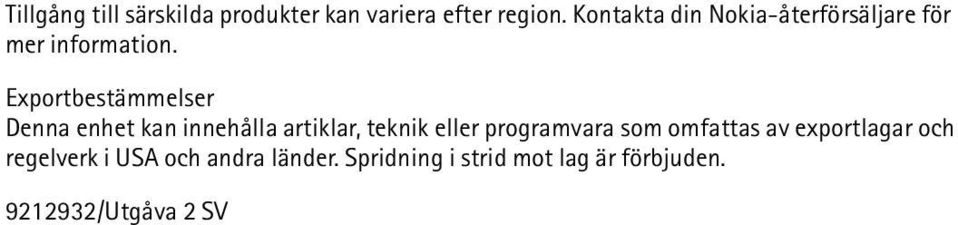 Tillgång till särskilda produkter kan variera efter region. Kontakta din Nokia-återförsäljare för mer information.

Exportbestämmelser
Denna enhet kan innehålla artiklar, teknik eller programvara som omfattas av exportlagar och regelverk i USA och andra länder. Spridning i strid mot lag är förbjuden.

9212932/Utgåva 2 SV